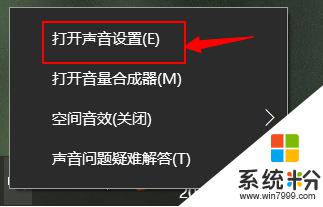 打开声音设置(E)

打开音量合成器(M)

空间音效(关闭)

声音问题疑难解答(T)

系统粉
www.win7999.com